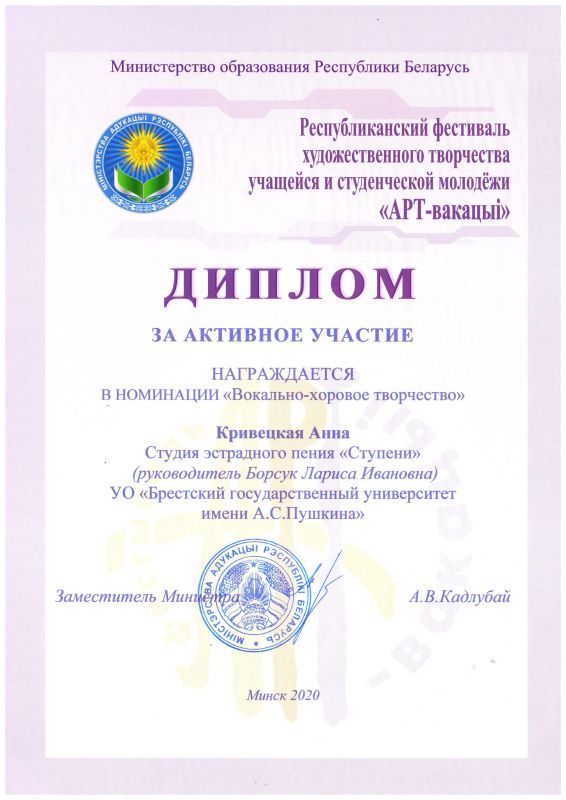 Министерство образования Республики Беларусь

МІНІСТЭРСТВА АДУКАЦЫІ РЭСПУБЛІКІ БЕЛАРУСЬ

Республиканский фестиваль художественного творчества учащейся и студенческой молодёжи «АРТ-вакацыі»

ДИПЛОМ

ЗА АКТИВНОЕ УЧАСТИЕ

НАГРАЖДАЕТСЯ
В НОМИНАЦИИ «Вокально-хоровое творчество»

Кривецкая Анна
Студия эстрадного пения «Ступени»
(руководитель Борсук Лариса Ивановна)
УО «Брестский государственный университет имени А.С.Пушкина»

Заместитель Министра

МІНІСТЭРСТВА АДУКАЦЫІ РЭСПУБЛІКІ БЕЛАРУСЬ

А.В.Кадлубай

Минск 2020